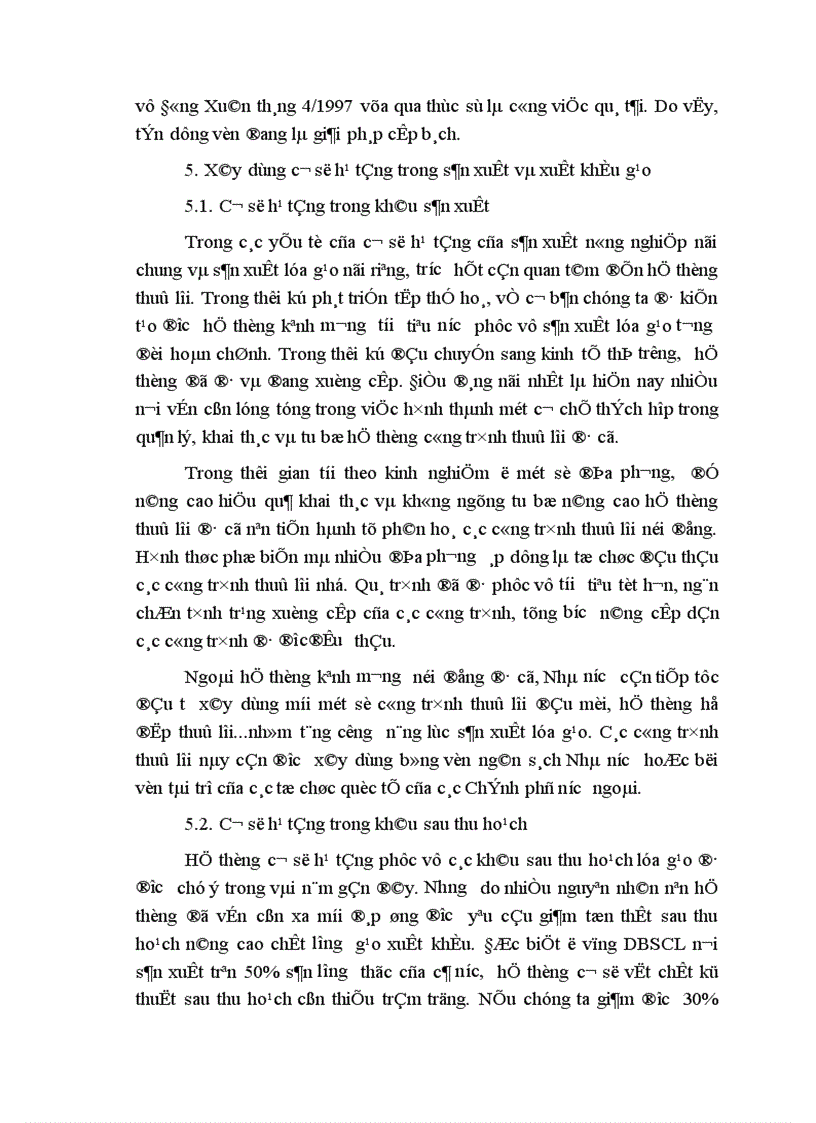 vô §«ng Xu©n th¸ng 4/1997 võa qua thùc sù lµ c«ng viÖc qu¸ t¶i. Do vËy, tÝn dông vèn ®ang lµ gi¶i ph¸p cÊp b¸ch.

5. X©y dùng c¬ së h¹ tÇng trong s¶n xuÊt vµ xuÊt khÈu g¹o

5.1. C¬ së h¹ tÇng trong kh©u s¶n xuÊt

Trong c¸c yÕu tè cña c¬ së h¹ tÇng cña s¶n xuÊt n«ng nghiÖp nãi chung vµ s¶n xuÊt lóa g¹o nãi riªng, tr­íc hÕt cÇn quan t©m ®Õn hÖ thèng thuû lîi. Trong thêi kú ph¸t triÓn tËp thÓ ho¸, vÒ c¬ b¶n chóng ta ®· kiÕn t¹o ®­îc hÖ thèng kªnh m­¬ng t­íi tiªu n­íc phôc vô s¶n xuÊt lóa g¹o t­¬ng ®èi hoµn chØnh. Trong thêi kú ®Çu chuyÓn sang kinh tÕ thÞ tr­êng, hÖ thèng ®ã ®· vµ ®ang xuèng cÊp. §iÒu ®¸ng nãi nhÊt lµ hiÖn nay nhiÒu n¬i vÉn cßn lóng tóng trong viÖc h×nh thµnh mét c¬ chÕ thÝch hîp trong qu¶n lý, khai th¸c vµ tu bæ hÖ thèng c«ng tr×nh thuû lîi ®· cã.

Trong thêi gian tíi theo kinh nghiÖm ë mét sè ®Þa ph­¬ng, ®Ó n©ng cao hiÖu qu¶ khai th¸c vµ kh«ng ngõng tu bæ n©ng cao hÖ thèng thuû lîi ®· cã nªn tiÕn hµnh tõ ph©n ho¸ c¸c c«ng tr×nh thuû lîi néi ®ång. H×nh thøc phæ biÕn mµ nhiÒu ®Þa ph­¬ng ¸p dông lµ tæ chøc ®Êu thÇu c¸c c«ng tr×nh thuû lîi nhá. Qu¸ tr×nh ®ã ®· phôc vô t­íi tiªu tèt h¬n, ng¨n chÆn t×nh tr¹ng xuèng cÊp cña c¸c c«ng tr×nh, tõng b­íc n©ng cÊp dÇn c¸c c«ng tr×nh ®· ®­îc®Êu thÇu.

Ngoµi hÖ thèng kªnh m­¬ng néi ®ång ®· cã, Nhµ n­íc cÇn tiÕp tôc ®Çu t­ x©y dùng míi mét sè c«ng tr×nh thuû lîi ®Çu mèi, hÖ thèng hå ®Ëp thuû lîi...nh»m t¨ng c­êng n¨ng lùc s¶n xuÊt lóa g¹o. C¸c c«ng tr×nh thuû lîi nµy cÇn ®­îc x©y dùng b»ng vèn ng©n s¸ch Nhµ n­íc hoÆc bëi vèn tµi trî cña c¸c tæ chøc quèc tÕ cña c¸c ChÝnh phñ n­íc ngoµi.

5.2. C¬ së h¹ tÇng trong kh©u sau thu ho¹ch

HÖ thèng c¬ së h¹ tÇng phôc vô c¸c kh©u sau thu ho¹ch lóa g¹o ®· ®­îc chó ý trong vµi n¨m gÇn ®©y. Nh­ng do nhiÒu nguyªn nh©n nªn hÖ thèng ®ã vÉn cßn xa míi ®¸p øng ®­îc yªu cÇu gi¶m tæn thÊt sau thu ho¹ch n©ng cao chÊt l­îng g¹o xuÊt khÈu. §Æc biÖt ë vïng DBSCL n¬i s¶n xuÊt trªn 50% s¶n l­îng thãc cña c¶ n­íc, hÖ thèng c¬ së vËt chÊt kü thuËt sau thu ho¹ch cßn thiÕu trÇm träng. NÕu chóng ta gi¶m ®­îc 30%